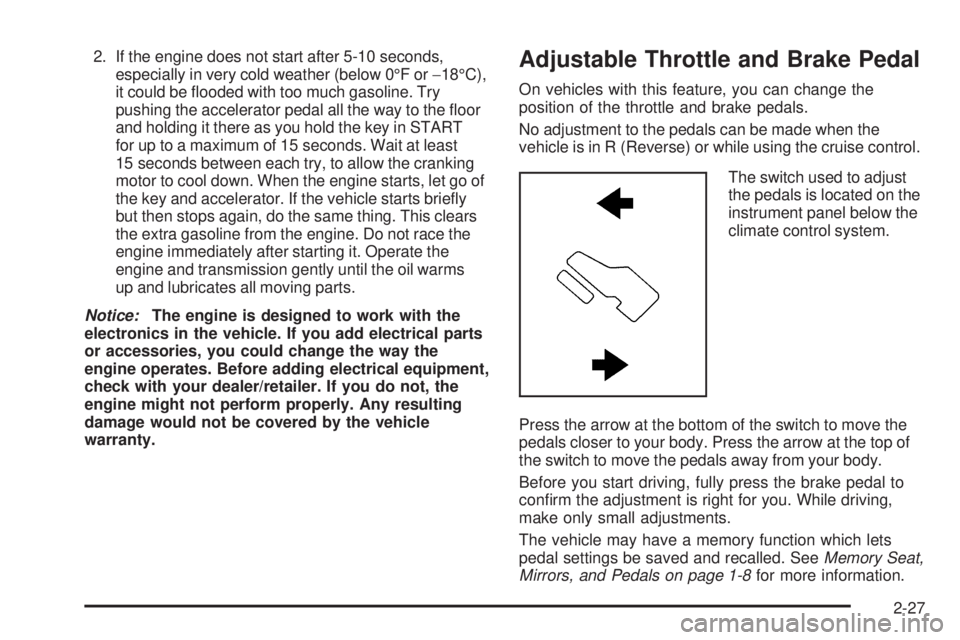 2. If the engine does not start after 5-10 seconds, especially in very cold weather (below 0°F or −18°C), it could be flooded with too much gasoline. Try pushing the accelerator pedal all the way to the floor and holding it there as you hold the key in START for up to a maximum of 15 seconds. Wait at least 15 seconds between each try, to allow the cranking motor to cool down. When the engine starts, let go of the key and accelerator. If the vehicle starts briefly but then stops again, do the same thing. This clears the extra gasoline from the engine. Do not race the engine immediately after starting it. Operate the engine and transmission gently until the oil warms up and lubricates all moving parts.

Notice: The engine is designed to work with the electronics in the vehicle. If you add electrical parts or accessories, you could change the way the engine operates. Before adding electrical equipment, check with your dealer/retailer. If you do not, the engine might not perform properly. Any resulting damage would not be covered by the vehicle warranty.

Adjustable Throttle and Brake Pedal

On vehicles with this feature, you can change the position of the throttle and brake pedals.

No adjustment to the pedals can be made when the vehicle is in R (Reverse) or while using the cruise control.

The switch used to adjust the pedals is located on the instrument panel below the climate control system.

Press the arrow at the bottom of the switch to move the pedals closer to your body. Press the arrow at the top of the switch to move the pedals away from your body.

Before you start driving, fully press the brake pedal to confirm the adjustment is right for you. While driving, make only small adjustments.

The vehicle may have a memory function which lets pedal settings be saved and recalled. See Memory Seat, Mirrors, and Pedals on page 1-8 for more information.

2-27

carmanualsonline.info